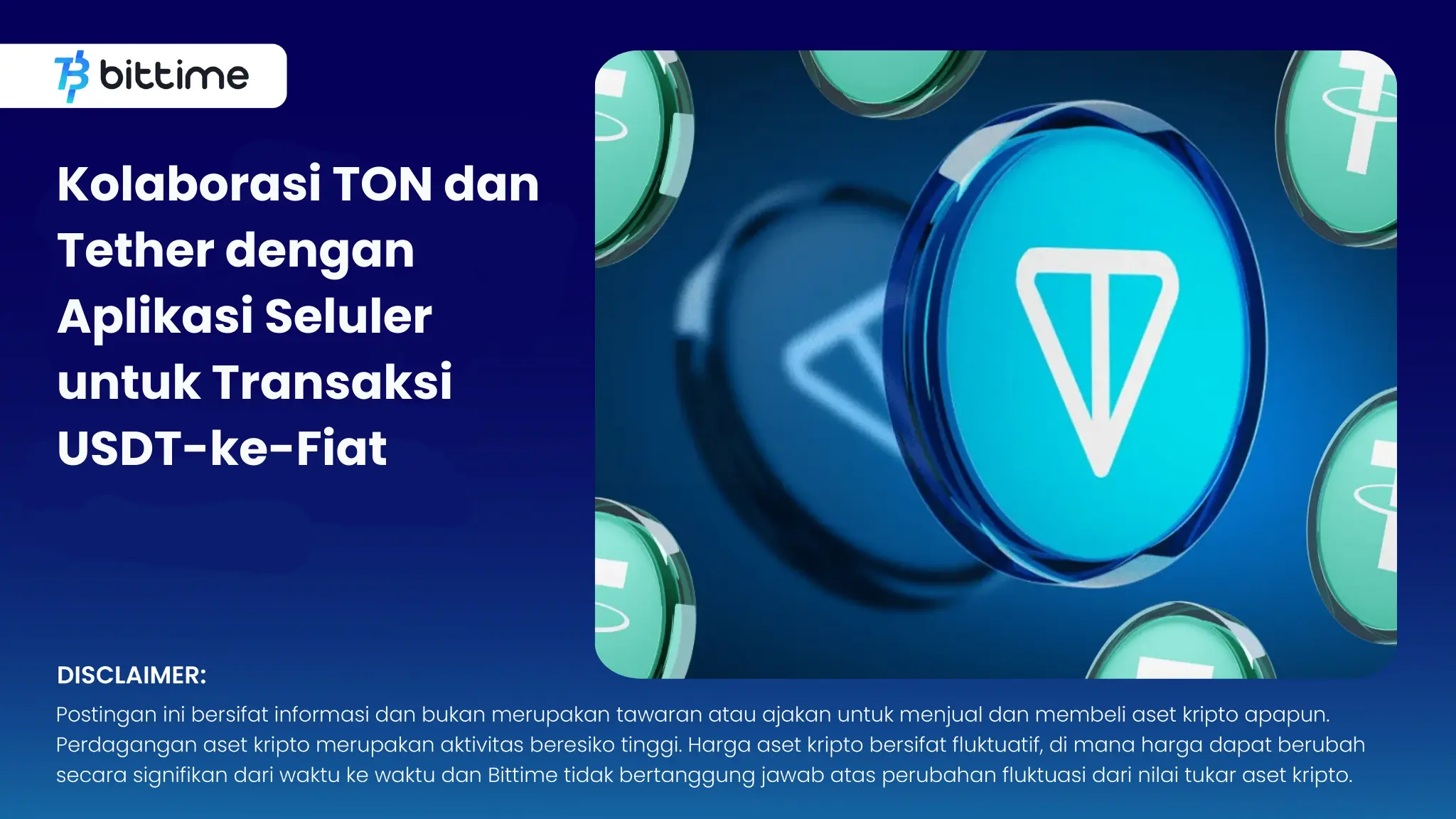 bittime

Kolaborasi TON dan Tether dengan Aplikasi Seluler untuk Transaksi USDT-ke-Fiat

DISCLAIMER:
Postingan ini bersifat informasi dan bukan merupakan tawaran atau ajakan untuk menjual dan membeli aset kripto apapun. Perdagangan aset kripto merupakan aktivitas beresiko tinggi. Harga aset kripto bersifat fluktuatif, di mana harga dapat berubah secara signifikan dari waktu ke waktu dan Bittime tidak bertanggung jawab atas perubahan fluktuasi dari nilai tukar aset kripto.